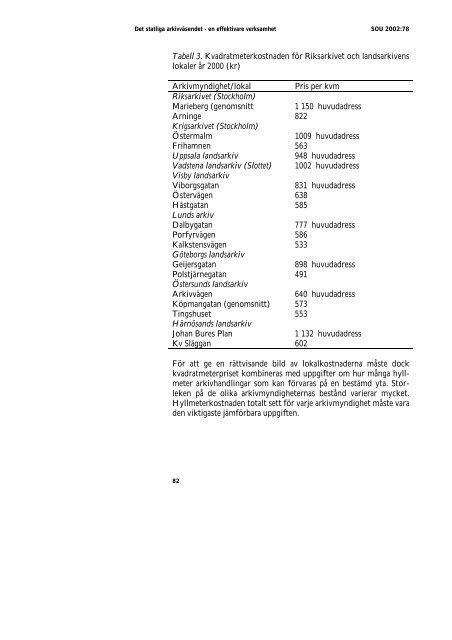 Det statliga arkivväsendet - en effektivare verksamhet SOU 2002:78

Tabell 3. Kvadratmeterkostnaden för Riksarkivet och landsarkivens lokaler år 2000 (kr)

| Arkivmyndighet/lokal | Pris per kvm |
|---|---|
| Riksarkivet (Stockholm) | |
| Marieberg (genomsnitt | 1 150 huvudadress |
| Arninge | 822 |
| Krigsarkivet (Stockholm) | |
| Östermalm | 1009 huvudadress |
| Frihamnen | 563 |
| Uppsala landsarkiv | 948 huvudadress |
| Vadstena landsarkiv (Slottet) | 1002 huvudadress |
| Visby landsarkiv | |
| Viborgsgatan | 831 huvudadress |
| Östervägen | 638 |
| Hästgatan | 585 |
| Lunds arkiv | |
| Dalbygatan | 777 huvudadress |
| Porfyrvägen | 586 |
| Kalkstensvägen | 533 |
| Göteborgs landsarkiv | |
| Geijersgatan | 898 huvudadress |
| Polstjärnegatan | 491 |
| Östersunds landsarkiv | |
| Arkivvägen | 640 huvudadress |
| Köpmangatan (genomsnitt) | 573 |
| Tingshuset | 553 |
| Härnösands landsarkiv | |
| Johan Bures Plan | 1 132 huvudadress |
| Kv Släggan | 602 |

För att ge en rättvisande bild av lokalkostnaderna måste dock kvadratmeterpriset kombineras med uppgifter om hur många hyllmeter arkivhandlingar som kan förvaras på en bestämd yta. Storleken på de olika arkivmyndigheternas bestånd varierar mycket. Hyllmeterkostnaden totalt sett för varje arkivmyndighet måste vara den viktigaste jämförbara uppgiften.

82